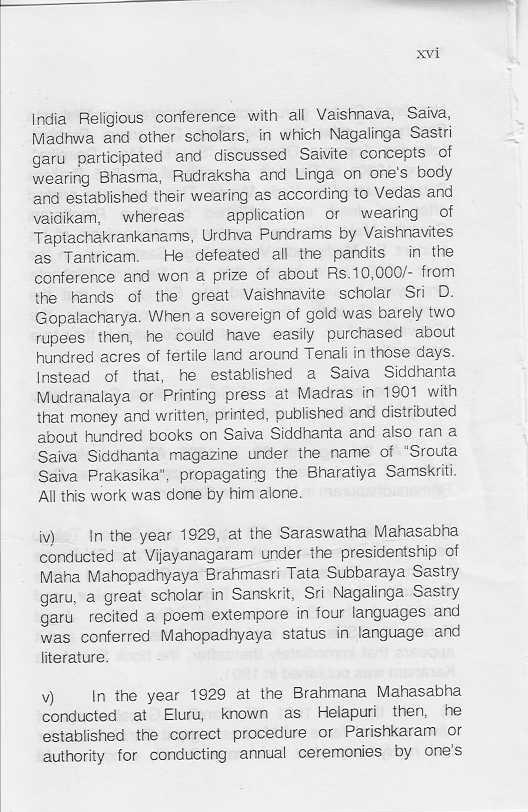 xvi

India Religious conference with all Vaishnava, Saiva, Madhwa and other scholars, in which Nagalinga Sastri garu participated and discussed Saivite concepts of wearing Bhasma, Rudraksha and Linga on one's body and established their wearing as according to Vedas and vaidikam, whereas application or wearing of Taptachakrankanams, Urdhva Pundrams by Vaishnavites as Tantricam. He defeated all the pandits in the conference and won a prize of about Rs.10,000/- from the hands of the great Vaishnavite scholar Sri D. Gopalacharya. When a sovereign of gold was barely two rupees then, he could have easily purchased about hundred acres of fertile land around Tenali in those days. Instead of that, he established a Saiva Siddhanta Mudranalaya or Printing press at Madras in 1901 with that money and written, printed, published and distributed about hundred books on Saiva Siddhanta and also ran a Saiva Siddhanta magazine under the name of "Srouta Saiva Prakasika", propagating the Bharatiya Samskriti. All this work was done by him alone.

iv) In the year 1929, at the Saraswatha Mahasabha conducted at Vijayanagaram under the presidentship of Maha Mahopadhyaya Brahmasri Tata Subbaraya Sastry garu, a great scholar in Sanskrit, Sri Nagalinga Sastry garu recited a poem extempore in four languages and was conferred Mahopadhyaya status in language and literature.

v) In the year 1929 at the Brahmana Mahasabha conducted at Eluru, known as Helapuri then, he established the correct procedure or Parishkaram or authority for conducting annual ceremonies by one's